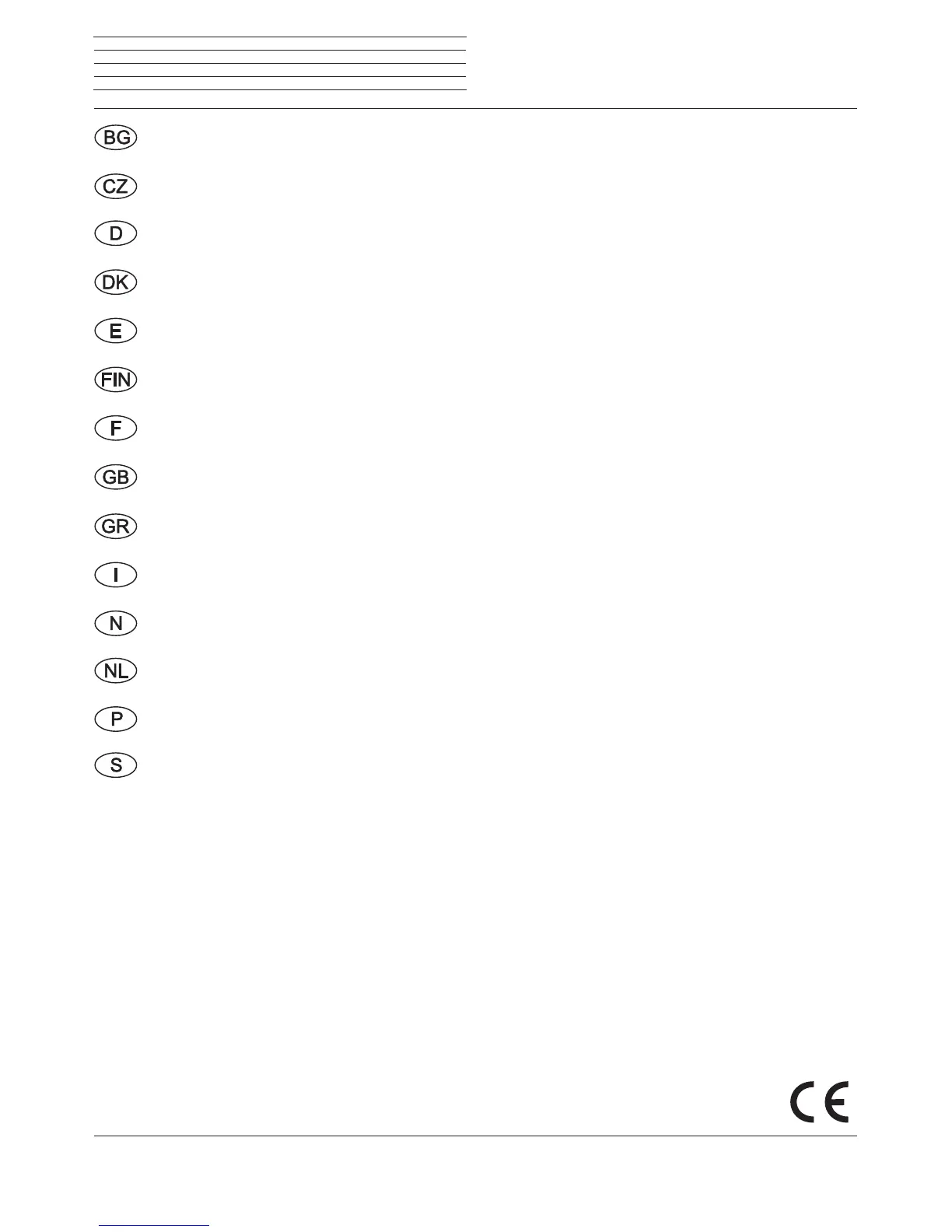 BG

CZ

D

DK

E

FIN

F

GB

GR

I

N

NL

P

S

CE